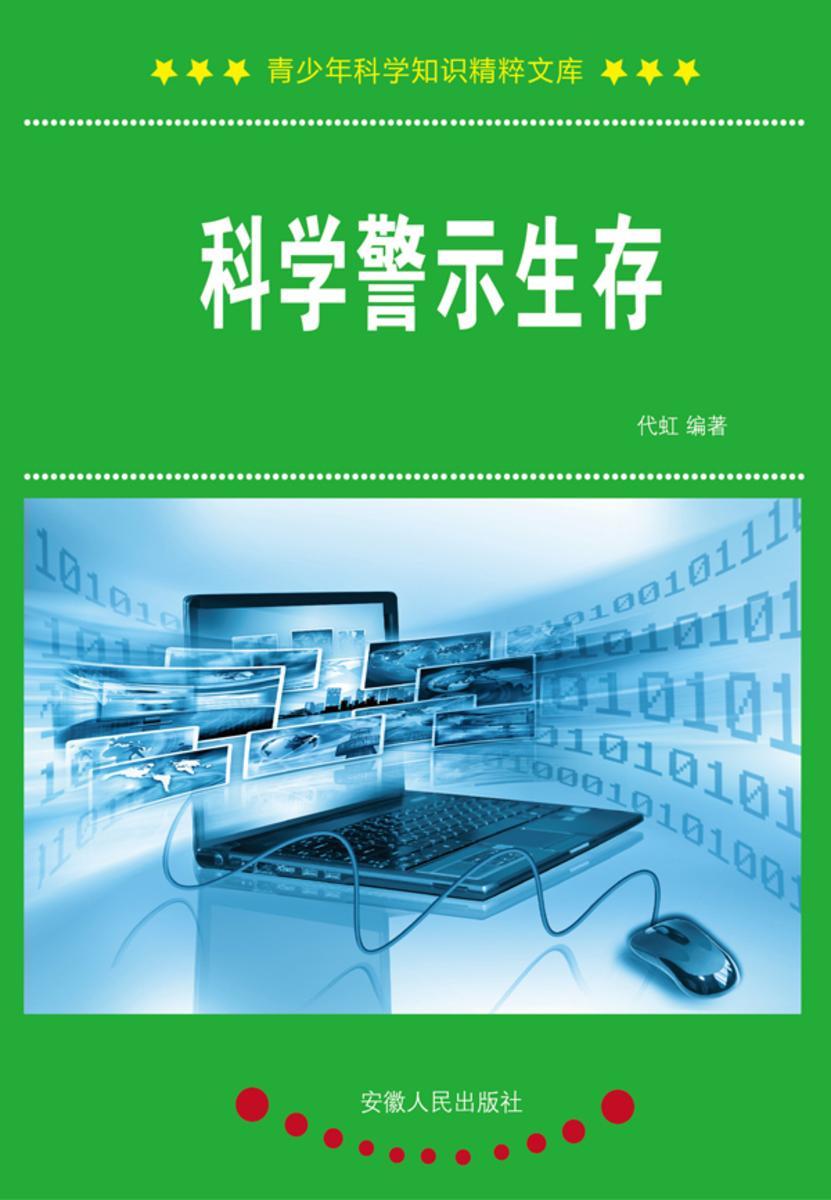 青少年科学知识精粹文库

科学警示生存

代虹 编著

安徽人民出版社